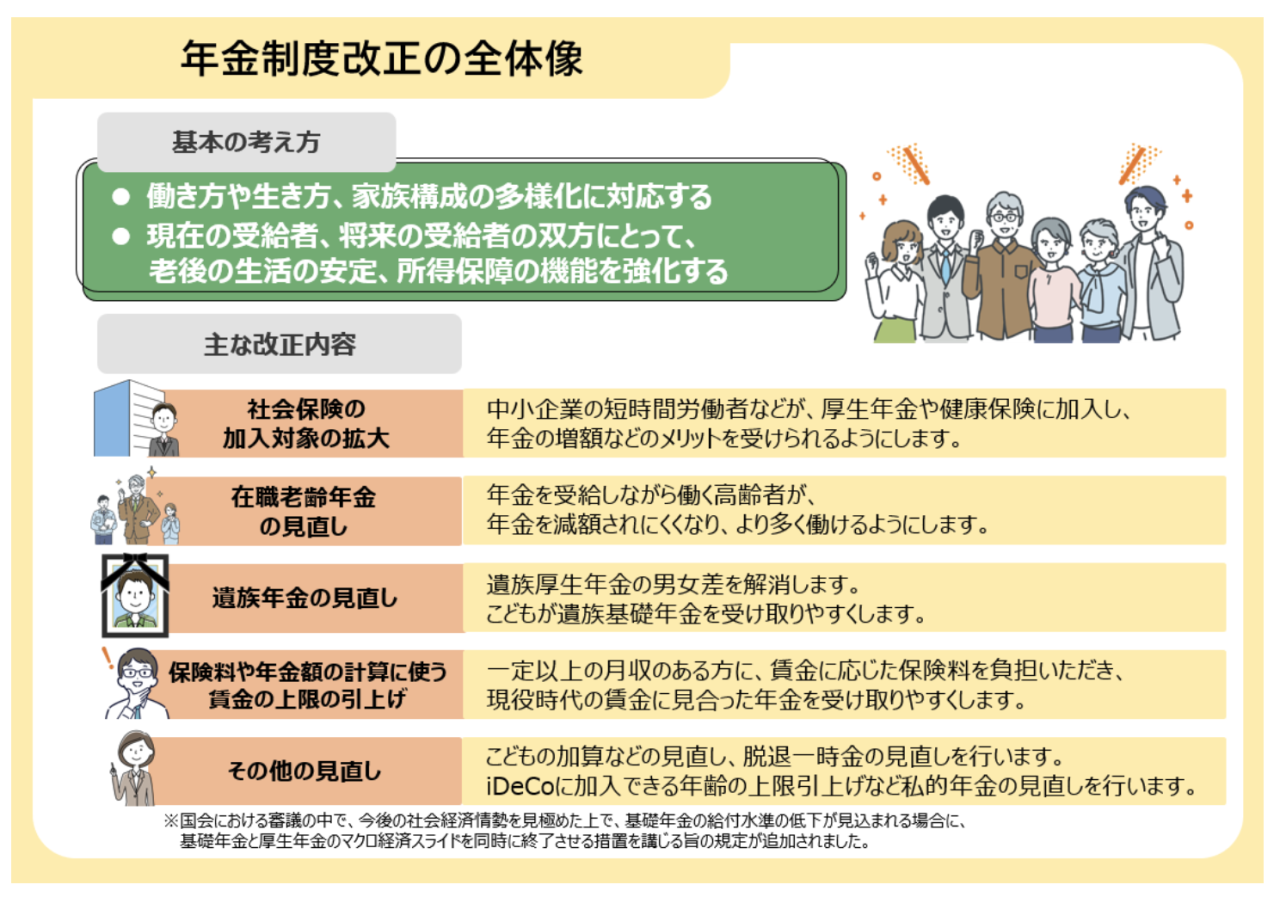 年金制度改正の全体像

基本の考え方

● 働き方や生き方、家族構成の多様化に対応する
● 現在の受給者、将来の受給者の双方にとって、老後の生活の安定、所得保障の機能を強化する

主な改正内容

| | |
|---|---|
| 社会保険の加入対象の拡大 | 中小企業の短時間労働者などが、厚生年金や健康保険に加入し、年金の増額などのメリットを受けられるようにします。 |
| 在職老齢年金の見直し | 年金を受給しながら働く高齢者が、年金を減額されにくくなり、より多く働けるようにします。 |
| 遺族年金の見直し | 遺族厚生年金の男女差を解消します。こどもが遺族基礎年金を受け取りやすくします。 |
| 保険料や年金額の計算に使う賃金の上限の引上げ | 一定以上の月収のある方に、賃金に応じた保険料を負担いただき、現役時代の賃金に見合った年金を受け取りやすくします。 |
| その他の見直し | こどもの加算などの見直し、脱退一時金の見直しを行います。iDeCoに加入できる年齢の上限引上げなど私的年金の見直しを行います。 |

※国会における審議の中で、今後の社会経済情勢を見極めた上で、基礎年金の給付水準の低下が見込まれる場合に、基礎年金と厚生年金のマクロ経済スライドを同時に終了させる措置を講じる旨の規定が追加されました。